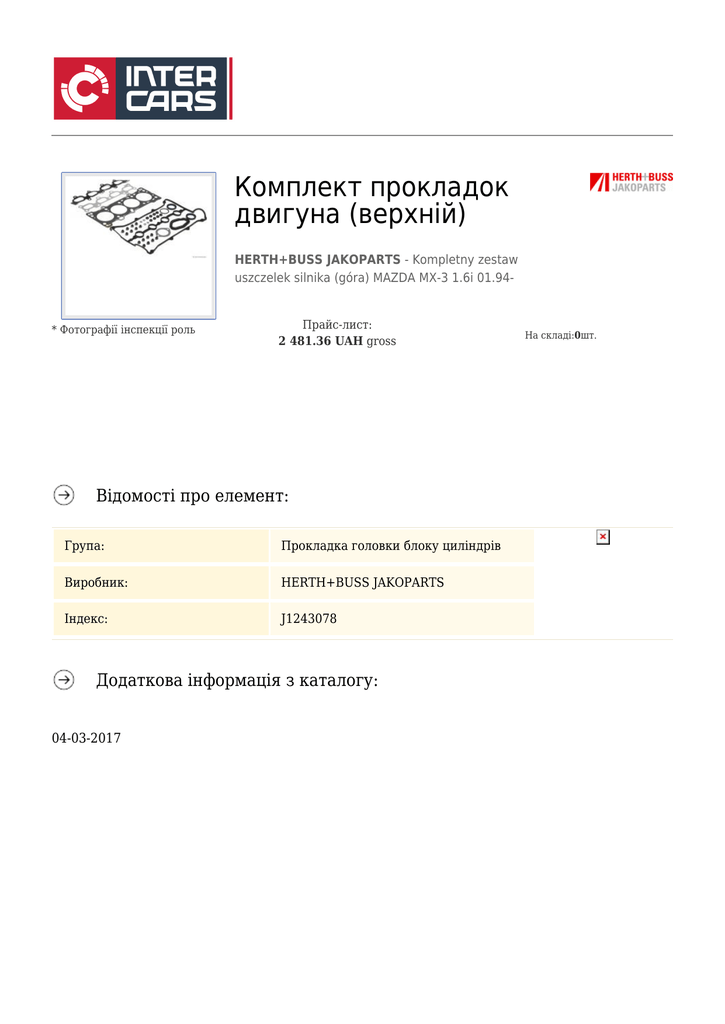 INTER CARS

Комплект прокладок двигуна (верхній)

HERTH+BUSS JAKOPARTS

HERTH+BUSS JAKOPARTS - Kompletny zestaw uszczelek silnika (góra) MAZDA MX-3 1.6i 01.94-

* Фотографії інспекції роль

Прайс-лист:
2 481.36 UAH gross

На складі:0шт.

Відомості про елемент:

| Група: | Прокладка головки блоку циліндрів |
|---|---|
| Виробник: | HERTH+BUSS JAKOPARTS |
| Індекс: | J1243078 |

Додаткова інформація з каталогу:

04-03-2017